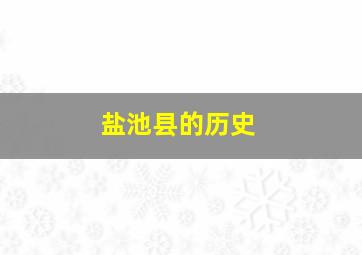 盐池县的历史